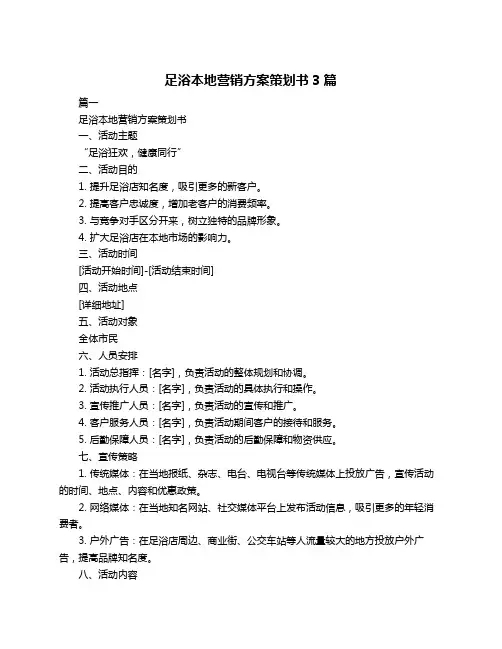 足浴本地营销方案策划书 3 篇

篇一

足浴本地营销方案策划书

一、活动主题

“足浴狂欢，健康同行”

二、活动目的

1. 提升足浴店知名度，吸引更多的新客户。

2. 提高客户忠诚度，增加老客户的消费频率。

3. 与竞争对手区分开来，树立独特的品牌形象。

4. 扩大足浴店在本地市场的影响力。

三、活动时间

[活动开始时间]-[活动结束时间]

四、活动地点

[详细地址]

五、活动对象

全体市民

六、人员安排

1. 活动总指挥：[名字]，负责活动的整体规划和协调。

2. 活动执行人员：[名字]，负责活动的具体执行和操作。

3. 宣传推广人员：[名字]，负责活动的宣传和推广。

4. 客户服务人员：[名字]，负责活动期间客户的接待和服务。

5. 后勤保障人员：[名字]，负责活动的后勤保障和物资供应。

七、宣传策略

1. 传统媒体：在当地报纸、杂志、电台、电视台等传统媒体上投放广告，宣传活动的时间、地点、内容和优惠政策。

2. 网络媒体：在当地知名网站、社交媒体平台上发布活动信息，吸引更多的年轻消费者。

3. 户外广告：在足浴店周边、商业街、公交车站等人流量较大的地方投放户外广告，提高品牌知名度。

八、活动内容